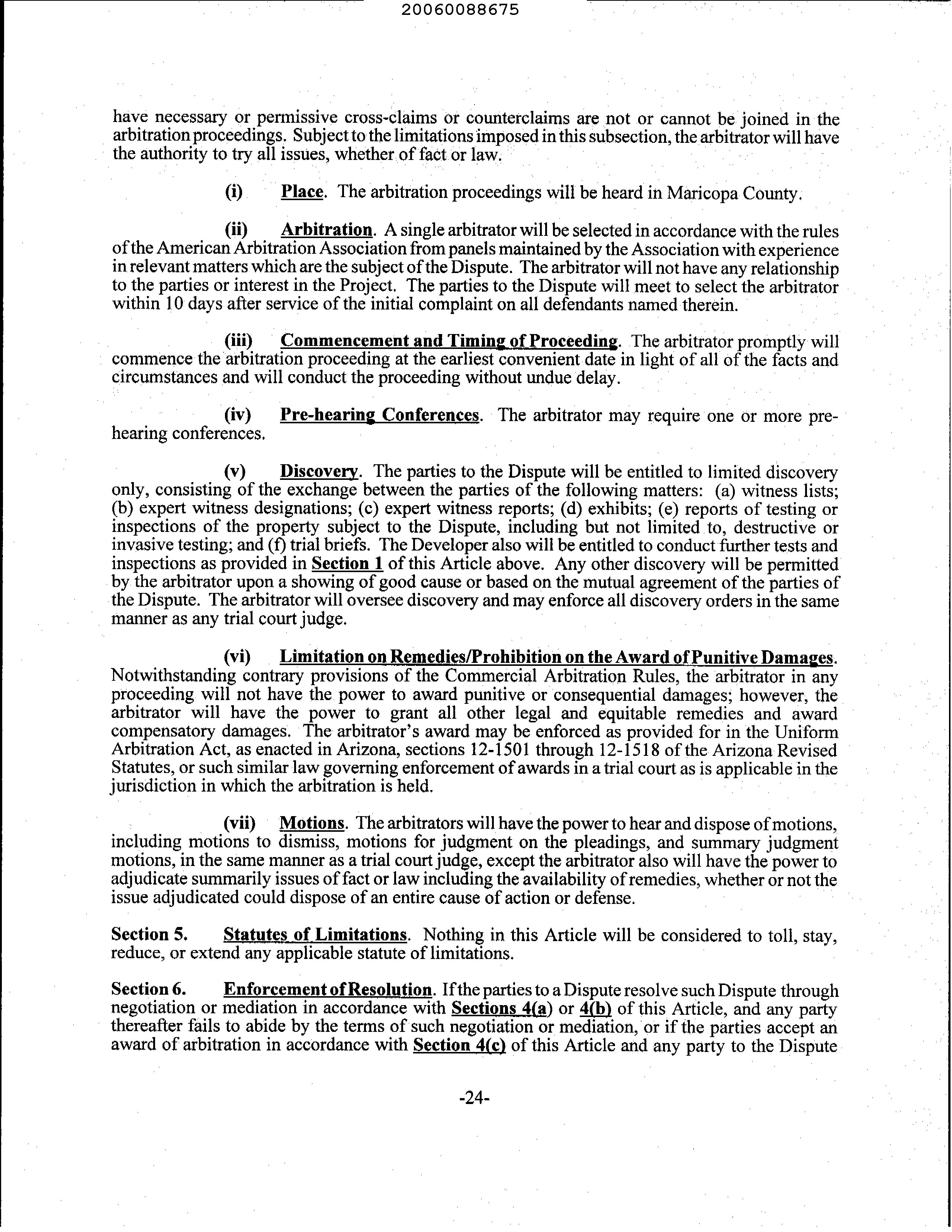 20060088675

have necessary or permissive cross-claims or counterclaims are not or cannot be joined in the arbitration proceedings. Subject to the limitations imposed in this subsection, the arbitrator will have the authority to try all issues, whether of fact or law.

(i) Place. The arbitration proceedings will be heard in Maricopa County.

(ii) Arbitration. A single arbitrator will be selected in accordance with the rules of the American Arbitration Association from panels maintained by the Association with experience in relevant matters which are the subject of the Dispute. The arbitrator will not have any relationship to the parties or interest in the Project. The parties to the Dispute will meet to select the arbitrator within 10 days after service of the initial complaint on all defendants named therein.

(iii) Commencement and Timing of Proceeding. The arbitrator promptly will commence the arbitration proceeding at the earliest convenient date in light of all of the facts and circumstances and will conduct the proceeding without undue delay.

(iv) Pre-hearing Conferences. The arbitrator may require one or more pre-hearing conferences.

(v) Discovery. The parties to the Dispute will be entitled to limited discovery only, consisting of the exchange between the parties of the following matters: (a) witness lists; (b) expert witness designations; (c) expert witness reports; (d) exhibits; (e) reports of testing or inspections of the property subject to the Dispute, including but not limited to, destructive or invasive testing; and (f) trial briefs. The Developer also will be entitled to conduct further tests and inspections as provided in Section 1 of this Article above. Any other discovery will be permitted by the arbitrator upon a showing of good cause or based on the mutual agreement of the parties of the Dispute. The arbitrator will oversee discovery and may enforce all discovery orders in the same manner as any trial court judge.

(vi) Limitation on Remedies/Prohibition on the Award of Punitive Damages. Notwithstanding contrary provisions of the Commercial Arbitration Rules, the arbitrator in any proceeding will not have the power to award punitive or consequential damages; however, the arbitrator will have the power to grant all other legal and equitable remedies and award compensatory damages. The arbitrator's award may be enforced as provided for in the Uniform Arbitration Act, as enacted in Arizona, sections 12-1501 through 12-1518 of the Arizona Revised Statutes, or such similar law governing enforcement of awards in a trial court as is applicable in the jurisdiction in which the arbitration is held.

(vii) Motions. The arbitrators will have the power to hear and dispose of motions, including motions to dismiss, motions for judgment on the pleadings, and summary judgment motions, in the same manner as a trial court judge, except the arbitrator also will have the power to adjudicate summarily issues of fact or law including the availability of remedies, whether or not the issue adjudicated could dispose of an entire cause of action or defense.

Section 5. Statutes of Limitations. Nothing in this Article will be considered to toll, stay, reduce, or extend any applicable statute of limitations.

Section 6. Enforcement of Resolution. If the parties to a Dispute resolve such Dispute through negotiation or mediation in accordance with Sections 4(a) or 4(b) of this Article, and any party thereafter fails to abide by the terms of such negotiation or mediation, or if the parties accept an award of arbitration in accordance with Section 4(c) of this Article and any party to the Dispute

-24-